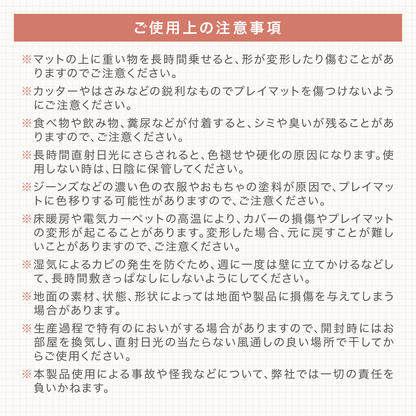 ご使用上の注意事項

※マットの上に重い物を長時間乗せると、形が変形したり傷むことがありますのでご注意ください。

※カッターやはさみなどの鋭利なものでプレイマットを傷つけないようにご注意ください。

※食べ物や飲み物、糞尿などが付着すると、シミや臭いが残ることがありますので、ご注意ください。

※長時間直射日光にさらされると、色褪せや硬化の原因になります。使用しない時は、日陰に保管してください。

※ジーンズなどの濃い色の衣服やおもちゃの塗料が原因で、プレイマットに色移りする可能性がありますので、ご注意ください。

※床暖房や電気カーペットの高温により、カバーの損傷やプレイマットの変形が起こることがあります。変形した場合、元に戻すことが難しいことがありますので、ご注意ください。

※湿気によるカビの発生を防ぐため、週に一度は壁に立てかけるなどして、長時間敷きっぱなしにしないようにしてください。

※地面の素材、状態、形状によっては地面や製品に損傷を与えてしまう場合があります。

※生産過程で特有のにおいがする場合がありますので、開封時にはお部屋を換気し、直射日光の当たらない風通しの良い場所で干してからご使用ください。

※本製品使用による事故や怪我などについて、弊社では一切の責任を負いかねます。